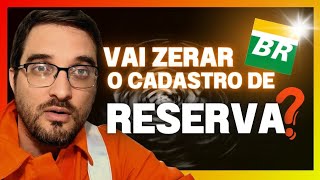 BR

VAI ZERAR O CADASTRO DE RESERVA?